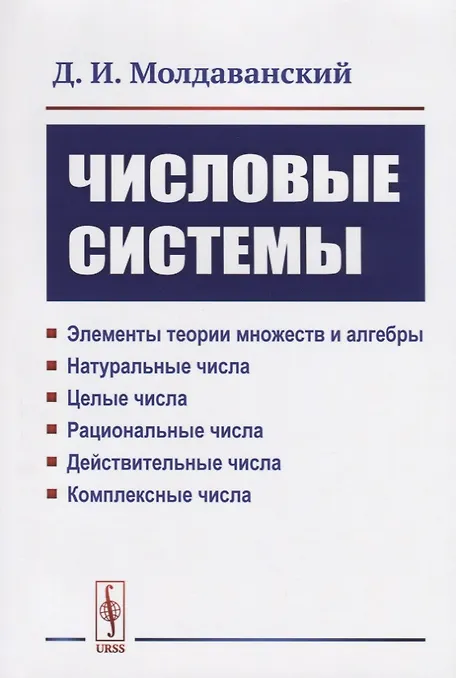 Д. И. Молдаванский

ЧИСЛОВЫЕ СИСТЕМЫ

• Элементы теории множеств и алгебры
• Натуральные числа
• Целые числа
• Рациональные числа
• Действительные числа
• Комплексные числа

URSS